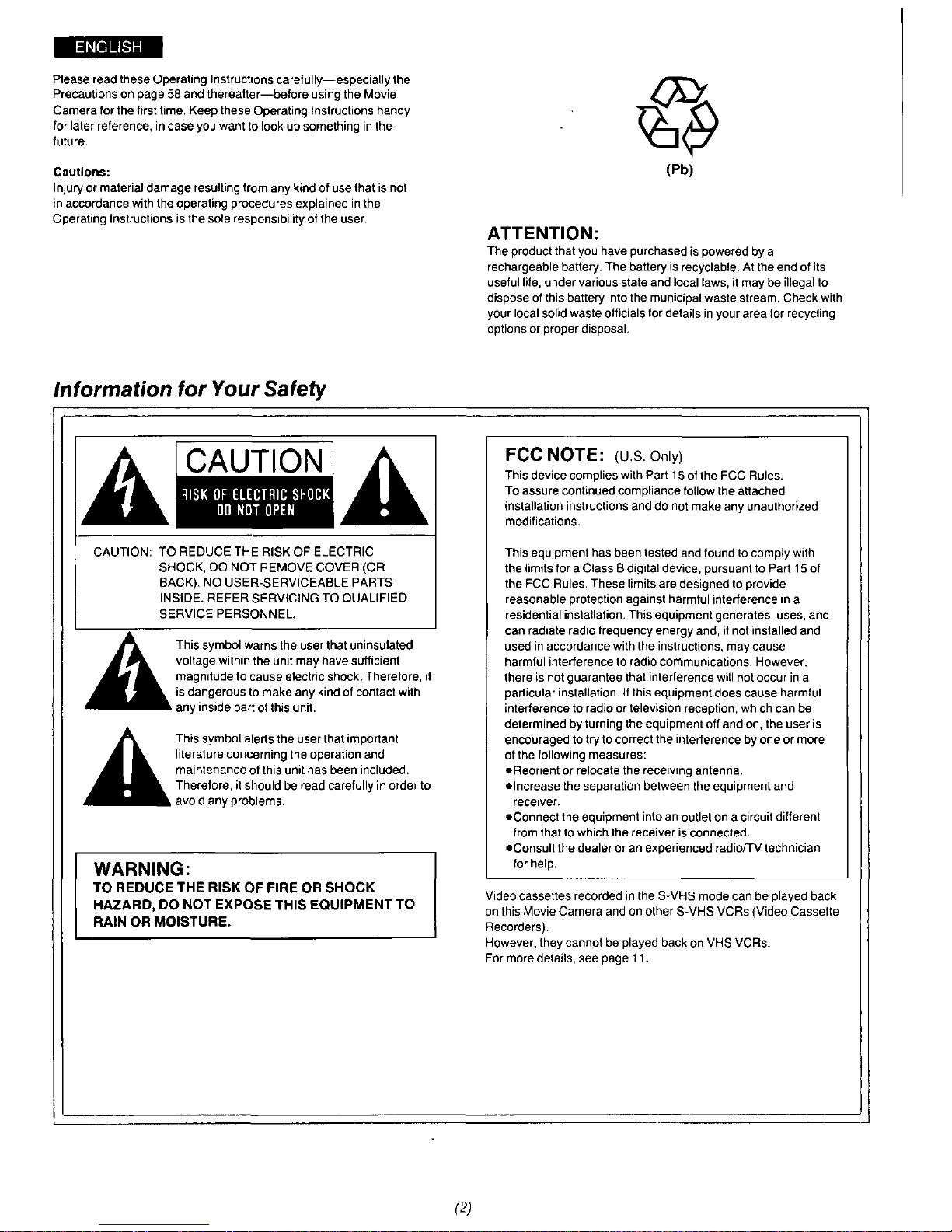 ENGLISH

Please read these Operating Instructions carefully—especially the Precautions on page 58 and thereafter—before using the Movie Camera for the first time. Keep these Operating Instructions handy for later reference, in case you want to look up something in the future.

Cautions:
Injury or material damage resulting from any kind of use that is not in accordance with the operating procedures explained in the Operating Instructions is the sole responsibility of the user.

(Pb)

ATTENTION:
The product that you have purchased is powered by a rechargeable battery. The battery is recyclable. At the end of its useful life, under various state and local laws, it may be illegal to dispose of this battery into the municipal waste stream. Check with your local solid waste officials for details in your area for recycling options or proper disposal.

Information for Your Safety

CAUTION
RISK OF ELECTRIC SHOCK
DO NOT OPEN

CAUTION: TO REDUCE THE RISK OF ELECTRIC SHOCK, DO NOT REMOVE COVER (OR BACK). NO USER-SERVICEABLE PARTS INSIDE. REFER SERVICING TO QUALIFIED SERVICE PERSONNEL.

This symbol warns the user that uninsulated voltage within the unit may have sufficient magnitude to cause electric shock. Therefore, it is dangerous to make any kind of contact with any inside part of this unit.

This symbol alerts the user that important literature concerning the operation and maintenance of this unit has been included. Therefore, it should be read carefully in order to avoid any problems.

WARNING:
TO REDUCE THE RISK OF FIRE OR SHOCK HAZARD, DO NOT EXPOSE THIS EQUIPMENT TO RAIN OR MOISTURE.

FCC NOTE: (U.S. Only)
This device complies with Part 15 of the FCC Rules. To assure continued compliance follow the attached installation instructions and do not make any unauthorized modifications.

This equipment has been tested and found to comply with the limits for a Class B digital device, pursuant to Part 15 of the FCC Rules. These limits are designed to provide reasonable protection against harmful interference in a residential installation. This equipment generates, uses, and can radiate radio frequency energy and, if not installed and used in accordance with the instructions, may cause harmful interference to radio communications. However, there is not guarantee that interference will not occur in a particular installation. If this equipment does cause harmful interference to radio or television reception, which can be determined by turning the equipment off and on, the user is encouraged to try to correct the interference by one or more of the following measures:
• Reorient or relocate the receiving antenna.
• Increase the separation between the equipment and receiver.
• Connect the equipment into an outlet on a circuit different from that to which the receiver is connected.
• Consult the dealer or an experienced radio/TV technician for help.

Video cassettes recorded in the S-VHS mode can be played back on this Movie Camera and on other S-VHS VCRs (Video Cassette Recorders).
However, they cannot be played back on VHS VCRs.
For more details, see page 11.

(2)